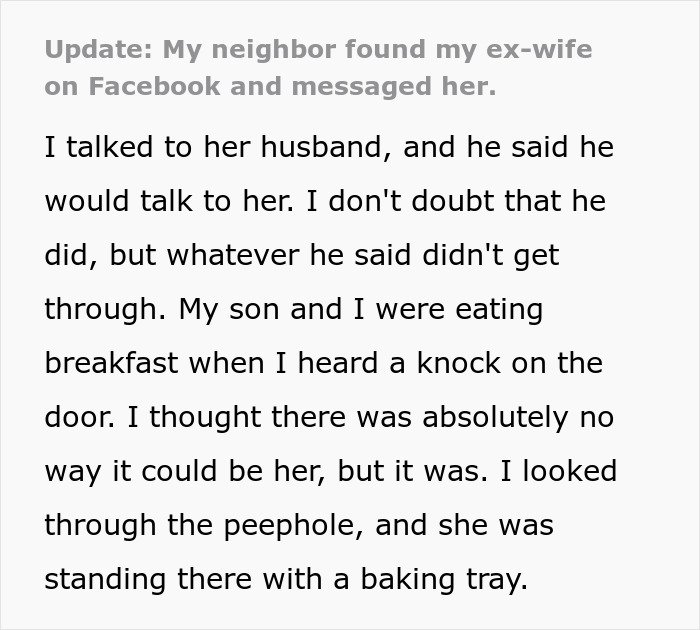 Update: My neighbor found my ex-wife on Facebook and messaged her.

I talked to her husband, and he said he would talk to her. I don't doubt that he did, but whatever he said didn't get through. My son and I were eating breakfast when I heard a knock on the door. I thought there was absolutely no way it could be her, but it was. I looked through the peephole, and she was standing there with a baking tray.